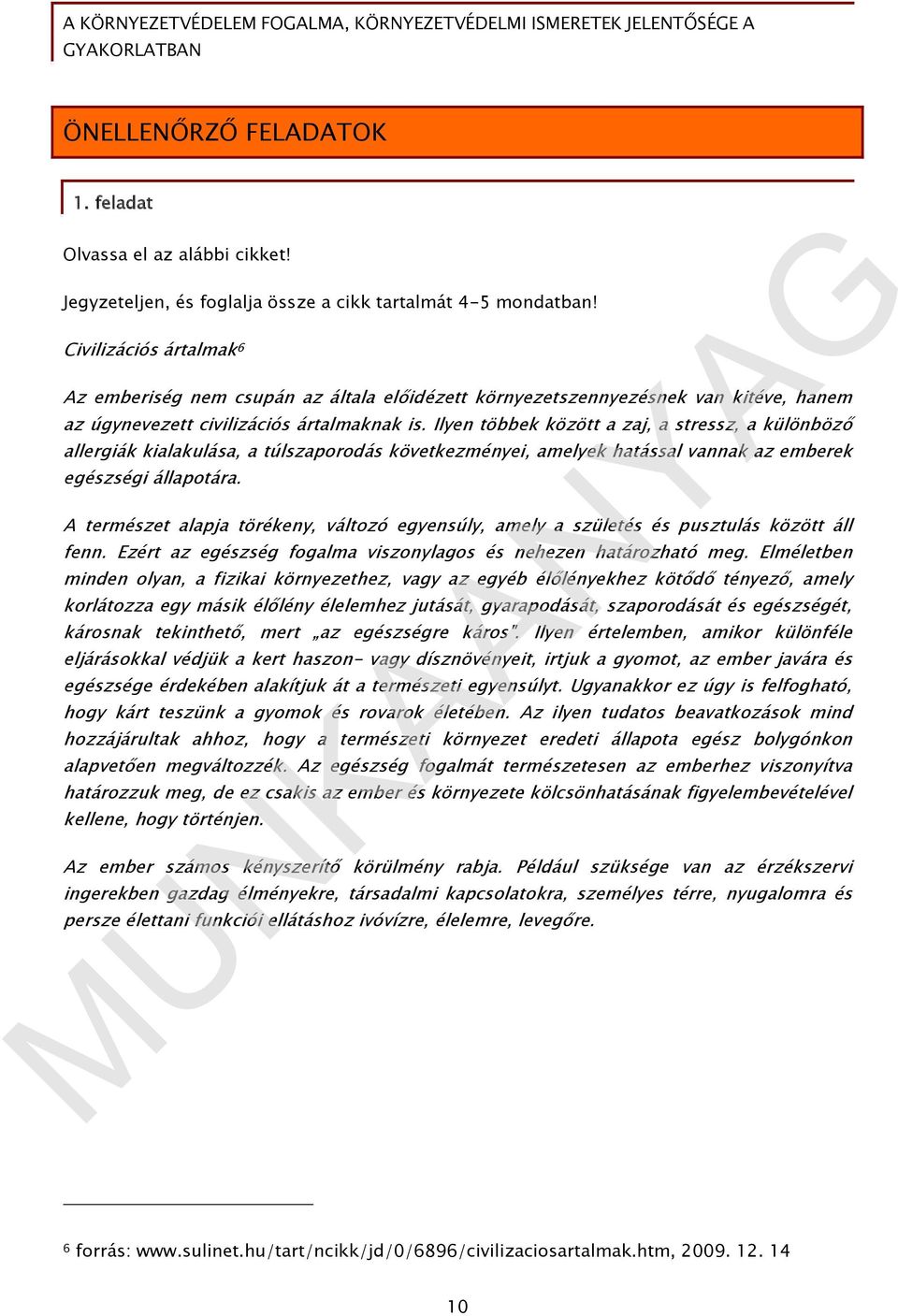 A KÖRNYEZETVÉDELEM FOGALMA, KÖRNYEZETVÉDELMI ISMERETEK JELENTŐSÉGE A GYAKORLATBAN

ÖNELLENŐRZŐ FELADATOK

1. feladat

Olvassa el az alábbi cikket!

Jegyzeteljen, és foglalja össze a cikk tartalmát 4-5 mondatban!

Civilizációs ártalmak$^6$

Az emberiség nem csupán az általa előidézett környezetszennyezésnek van kitéve, hanem az úgynevezett civilizációs ártalmaknak is. Ilyen többek között a zaj, a stressz, a különböző allergiák kialakulása, a túlszaporodás következményei, amelyek hatással vannak az emberek egészségi állapotára.

A természet alapja törékeny, változó egyensúly, amely a születés és pusztulás között áll fenn. Ezért az egészség fogalma viszonylagos és nehezen határozható meg. Elméletben minden olyan, a fizikai környezethez, vagy az egyéb élőlényekhez kötődő tényező, amely korlátozza egy másik élőlény élelemhez jutását, gyarapodását, szaporodását és egészségét, károsnak tekinthető, mert „az egészségre káros". Ilyen értelemben, amikor különféle eljárásokkal védjük a kert haszon- vagy dísznövényeit, irtjuk a gyomot, az ember javára és egészsége érdekében alakítjuk át a természeti egyensúlyt. Ugyanakkor ez úgy is felfogható, hogy kárt teszünk a gyomok és rovarok életében. Az ilyen tudatos beavatkozások mind hozzájárultak ahhoz, hogy a természeti környezet eredeti állapota egész bolygónkon alapvetően megváltozzék. Az egészség fogalmát természetesen az emberhez viszonyítva határozzuk meg, de ez csakis az ember és környezete kölcsönhatásának figyelembevételével kellene, hogy történjen.

Az ember számos kényszerítő körülmény rabja. Például szüksége van az érzékszervi ingerekben gazdag élményekre, társadalmi kapcsolatokra, személyes térre, nyugalomra és persze élettani funkciói ellátáshoz ivóvízre, élelemre, levegőre.

MUNKAANYAG

$^6$ forrás: www.sulinet.hu/tart/ncikk/jd/0/6896/civilizaciosartalmak.htm, 2009. 12. 14

10